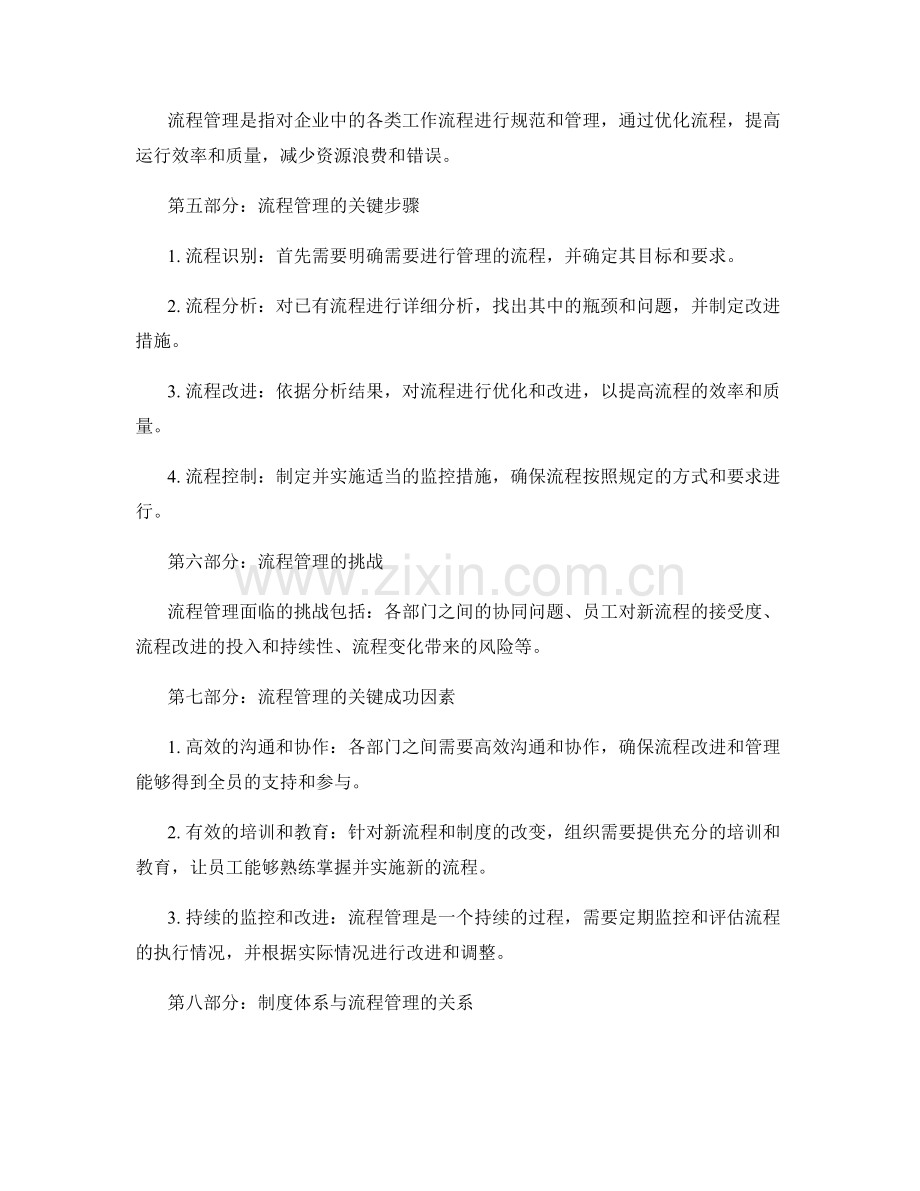 流程管理是指对企业中的各类工作流程进行规范和管理，通过优化流程，提高运行效率和质量，减少资源浪费和错误。

第五部分：流程管理的关键步骤

1. 流程识别：首先需要明确需要进行管理的流程，并确定其目标和要求。

2. 流程分析：对已有流程进行详细分析，找出其中的瓶颈和问题，并制定改进措施。

3. 流程改进：依据分析结果，对流程进行优化和改进，以提高流程的效率和质量。

4. 流程控制：制定并实施适当的监控措施，确保流程按照规定的方式和要求进行。

第六部分：流程管理的挑战

www.zixin.com.cn

流程管理面临的挑战包括：各部门之间的协同问题、员工对新流程的接受度、流程改进的投入和持续性、流程变化带来的风险等。

第七部分：流程管理的关键成功因素

1. 高效的沟通和协作：各部门之间需要高效沟通和协作，确保流程改进和管理能够得到全员的支持和参与。

2. 有效的培训和教育：针对新流程和制度的改变，组织需要提供充分的培训和教育，让员工能够熟练掌握并实施新的流程。

3. 持续的监控和改进：流程管理是一个持续的过程，需要定期监控和评估流程的执行情况，并根据实际情况进行改进和调整。

第八部分：制度体系与流程管理的关系